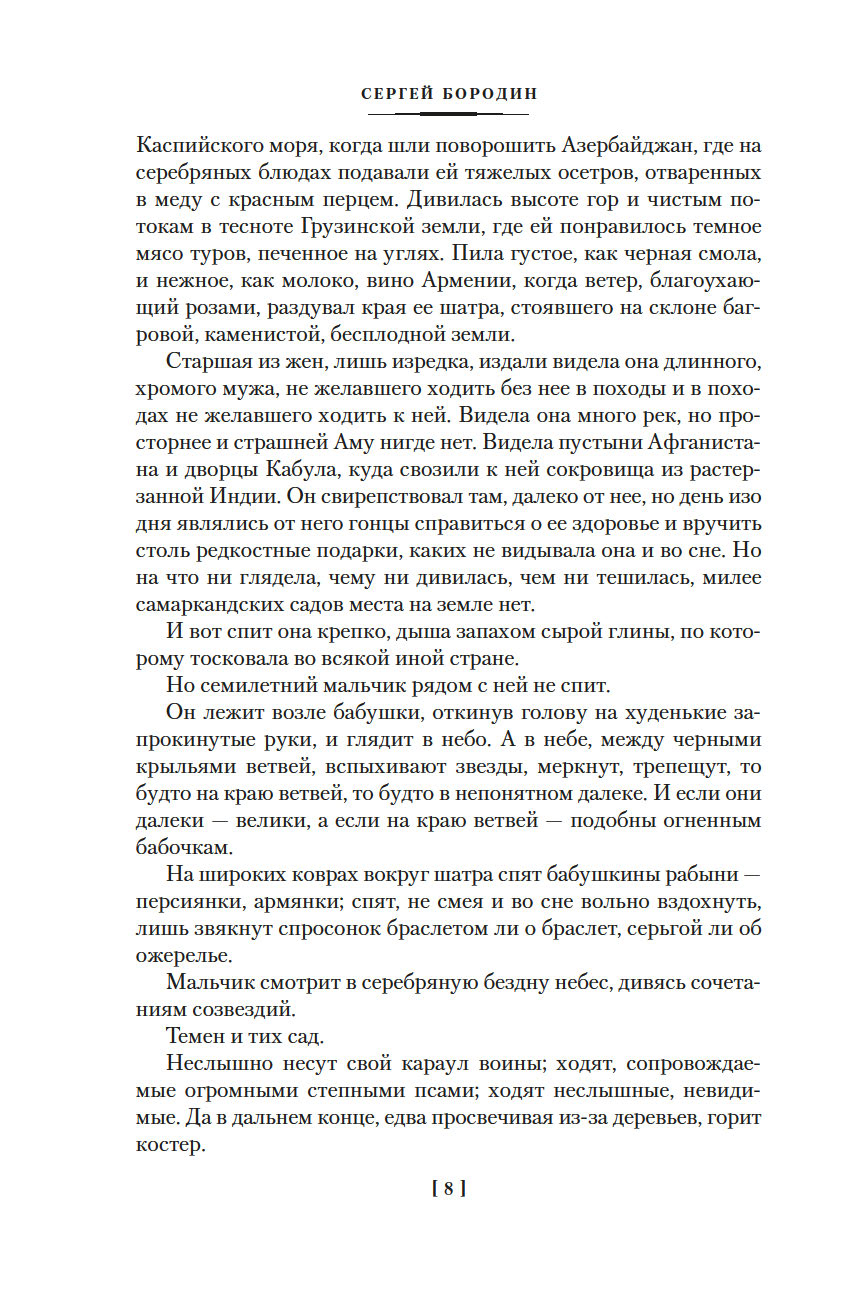 СЕРГЕЙ БОРОДИН

Каспийского моря, когда шли поворошить Азербайджан, где на серебряных блюдах подавали ей тяжелых осетров, отваренных в меду с красным перцем. Дивилась высоте гор и чистым потокам в тесноте Грузинской земли, где ей понравилось темное мясо туров, печенное на углях. Пила густое, как черная смола, и нежное, как молоко, вино Армении, когда ветер, благоухающий розами, раздувал края ее шатра, стоявшего на склоне багровой, каменистой, бесплодной земли.

Старшая из жен, лишь изредка, издали видела она длинного, хромого мужа, не желавшего ходить без нее в походы и в походах не желавшего ходить к ней. Видела она много рек, но просторнее и страшней Аму нигде нет. Видела пустыни Афганистана и дворцы Кабула, куда свозили к ней сокровища из растерзанной Индии. Он свирепствовал там, далеко от нее, но день изо дня являлись от него гонцы справиться о ее здоровье и вручить столь редкостные подарки, каких не видывала она и во сне. Но на что ни глядела, чему ни дивилась, чем ни тешилась, милее самаркандских садов места на земле нет.

И вот спит она крепко, дыша запахом сырой глины, по которому тосковала во всякой иной стране.

Но семилетний мальчик рядом с ней не спит.

Он лежит возле бабушки, откинув голову на худенькие запрокинутые руки, и глядит в небо. А в небе, между черными крыльями ветвей, вспыхивают звезды, меркнут, трепещут, то будто на краю ветвей, то будто в непонятном далеке. И если они далеки — велики, а если на краю ветвей — подобны огненным бабочкам.

На широких коврах вокруг шатра спят бабушкины рабыни — персиянки, армянки; спят, не смея и во сне вольно вздохнуть, лишь звякнут спросонок браслетом ли о браслет, серьгой ли об ожерелье.

Мальчик смотрит в серебряную бездну небес, дивясь сочетаниям созвездий.

Темен и тих сад.

Неслышно несут свой караул воины; ходят, сопровождаемые огромными степными псами; ходят неслышные, невидимые. Да в дальнем конце, едва просвечивая из-за деревьев, горит костер.

[ 8 ]